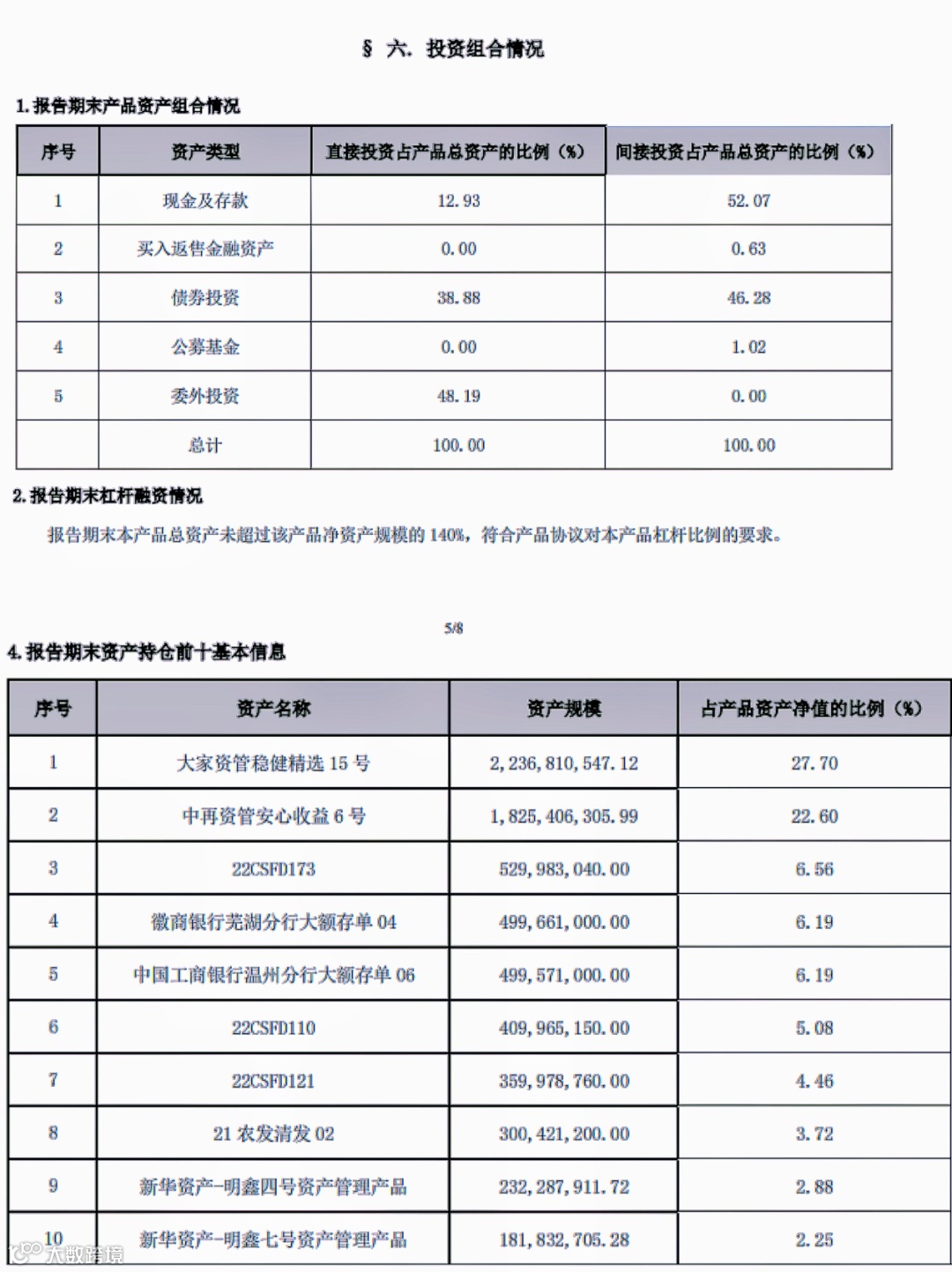 § 六. 投资组合情况

1. 报告期末产品资产组合情况

| 序号 | 资产类型 | 直接投资占产品总资产的比例（%） | 间接投资占产品总资产的比例（%） |
|---|---|---|---|
| 1 | 现金及存款 | 12.93 | 52.07 |
| 2 | 买入返售金融资产 | 0.00 | 0.63 |
| 3 | 债券投资 | 38.88 | 46.28 |
| 4 | 公募基金 | 0.00 | 1.02 |
| 5 | 委外投资 | 48.19 | 0.00 |
|  | 总计 | 100.00 | 100.00 |

2. 报告期末杠杆融资情况

报告期末本产品总资产未超过该产品净资产规模的 140%，符合产品协议对本产品杠杆比例的要求。

5/8

4. 报告期末资产持仓前十基本信息

| 序号 | 资产名称 | 资产规模 | 占产品资产净值的比例（%） |
|---|---|---|---|
| 1 | 大家资管稳健精选 15 号 | 2,236,810,547.12 | 27.70 |
| 2 | 中再资管安心收益 6 号 | 1,825,406,305.99 | 22.60 |
| 3 | 22CSFD173 | 529,983,040.00 | 6.56 |
| 4 | 徽商银行芜湖分行大额存单 04 | 499,661,000.00 | 6.19 |
| 5 | 中国工商银行温州分行大额存单 06 | 499,571,000.00 | 6.19 |
| 6 | 22CSFD110 | 409,965,150.00 | 5.08 |
| 7 | 22CSFD121 | 359,978,760.00 | 4.46 |
| 8 | 21 农发清发 02 | 300,421,200.00 | 3.72 |
| 9 | 新华资产-明鑫四号资产管理产品 | 232,287,911.72 | 2.88 |
| 10 | 新华资产-明鑫七号资产管理产品 | 181,832,705.28 | 2.25 |

大数跨境